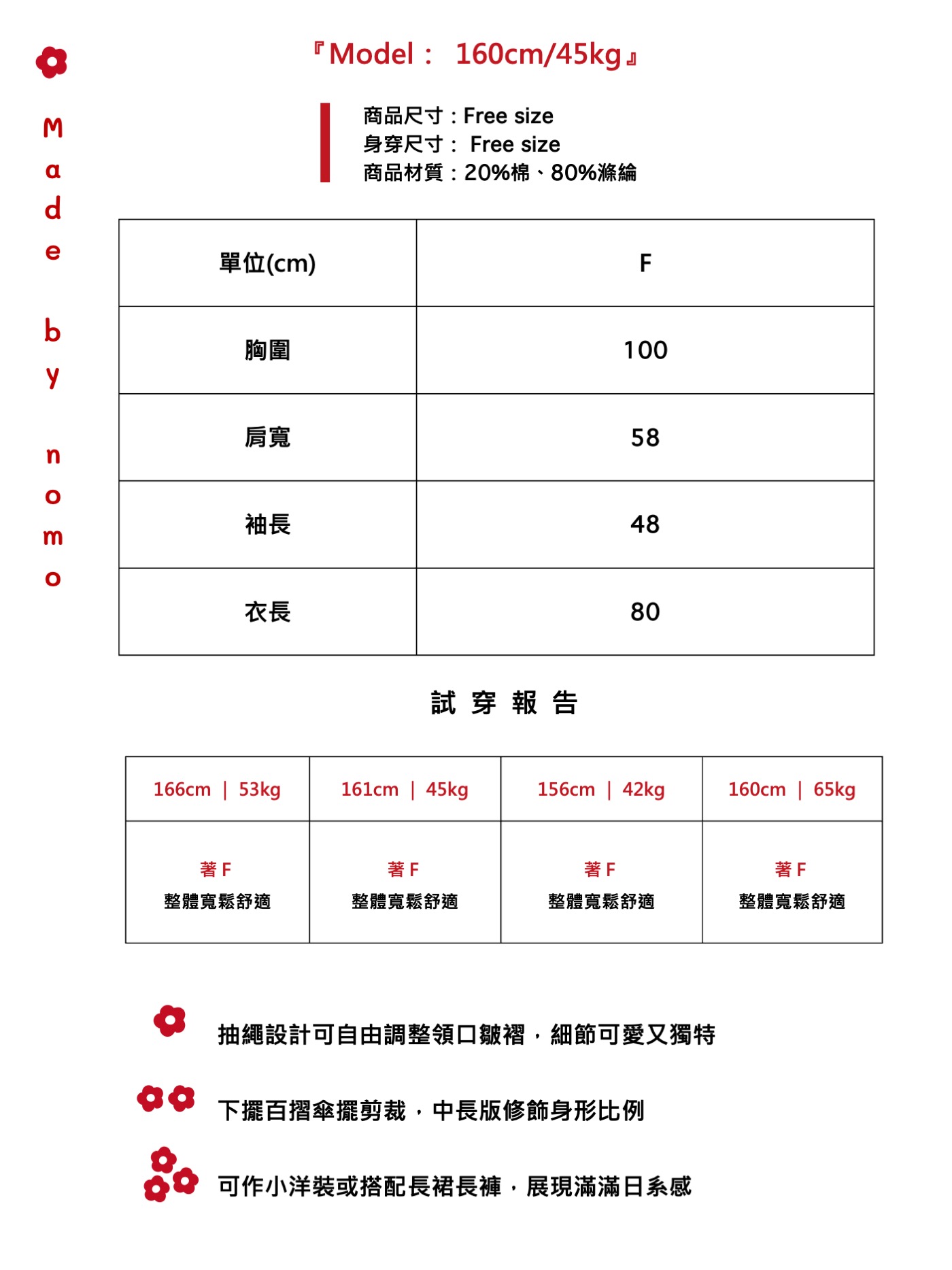 Made by nomo

『Model： 160cm/45kg』

商品尺寸：Free size
身穿尺寸： Free size
商品材質：20%棉、80%滌綸

| 單位(cm) | F |
|---|---|
| 胸圍 | 100 |
| 肩寬 | 58 |
| 袖長 | 48 |
| 衣長 | 80 |

試 穿 報 告

| 166cm ｜ 53kg | 161cm ｜ 45kg | 156cm ｜ 42kg | 160cm ｜ 65kg |
|---|---|---|---|
| 著 F 整體寬鬆舒適 | 著 F 整體寬鬆舒適 | 著 F 整體寬鬆舒適 | 著 F 整體寬鬆舒適 |

抽繩設計可自由調整領口皺褶，細節可愛又獨特

下擺百摺傘擺剪裁，中長版修飾身形比例

可作小洋裝或搭配長裙長褲，展現滿滿日系感